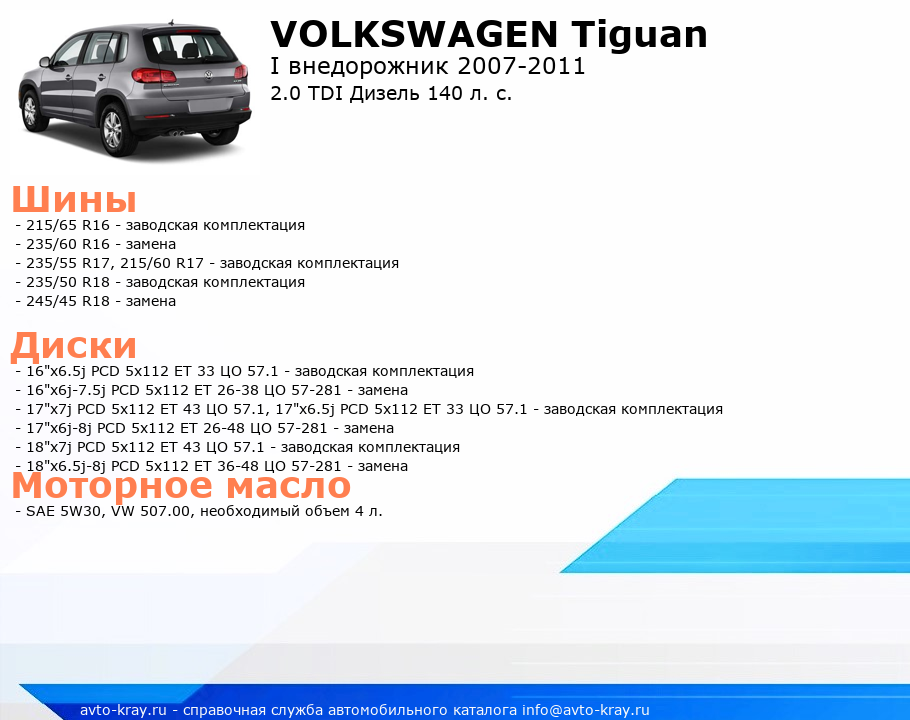 VOLKSWAGEN Tiguan
I внедорожник 2007-2011
2.0 TDI Дизель 140 л. с.

Шины
- 215/65 R16 - заводская комплектация
- 235/60 R16 - замена
- 235/55 R17, 215/60 R17 - заводская комплектация
- 235/50 R18 - заводская комплектация
- 245/45 R18 - замена

Диски
- 16"x6.5j PCD 5x112 ET 33 ЦО 57.1 - заводская комплектация
- 16"x6j-7.5j PCD 5x112 ET 26-38 ЦО 57-281 - замена
- 17"x7j PCD 5x112 ET 43 ЦО 57.1, 17"x6.5j PCD 5x112 ET 33 ЦО 57.1 - заводская комплектация
- 17"x6j-8j PCD 5x112 ET 26-48 ЦО 57-281 - замена
- 18"x7j PCD 5x112 ET 43 ЦО 57.1 - заводская комплектация
- 18"x6.5j-8j PCD 5x112 ET 36-48 ЦО 57-281 - замена

Моторное масло
- SAE 5W30, VW 507.00, необходимый объем 4 л.

avto-kray.ru - справочная служба автомобильного каталога info@avto-kray.ru